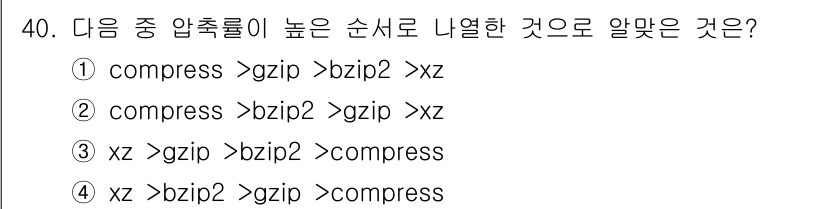 40. 다음 중 압축률이 높은 순서로 나열한 것으로 알맞은 것은?

① compress >gzip >bzip2 >xz

② compress >bzip2 >gzip >xz

③ xz >gzip >bzip2 >compress

④ xz >bzip2 >gzip >compress